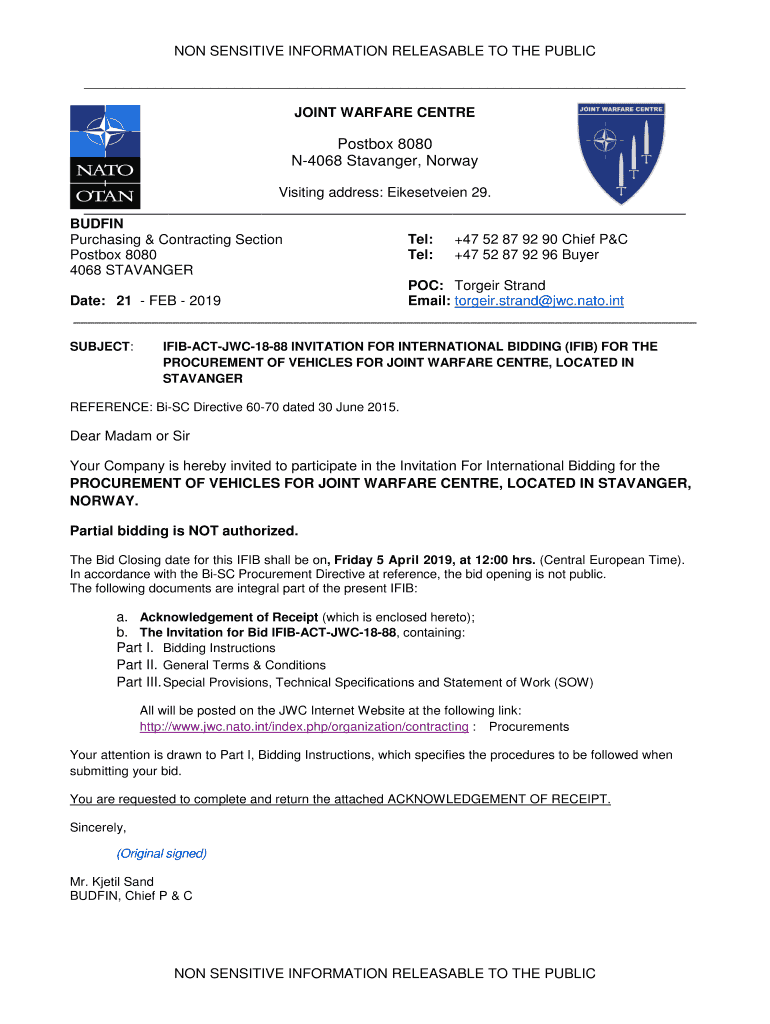 NON SENSITIVE INFORMATION RELEASABLE TO THE PUBLIC

NATO
OTAN

JOINT WARFARE CENTRE

Postbox 8080
N-4068 Stavanger, Norway

Visiting address: Eikesetveien 29.

JOINT WARFARE CENTRE

BUDFIN
Purchasing & Contracting Section
Postbox 8080
4068 STAVANGER

Date: 21 - FEB - 2019

Tel: +47 52 87 92 90 Chief P&C
Tel: +47 52 87 92 96 Buyer

POC: Torgeir Strand
Email: torgeir.strand@jwc.nato.int

SUBJECT: IFIB-ACT-JWC-18-88 INVITATION FOR INTERNATIONAL BIDDING (IFIB) FOR THE PROCUREMENT OF VEHICLES FOR JOINT WARFARE CENTRE, LOCATED IN STAVANGER

REFERENCE: Bi-SC Directive 60-70 dated 30 June 2015.

Dear Madam or Sir

Your Company is hereby invited to participate in the Invitation For International Bidding for the PROCUREMENT OF VEHICLES FOR JOINT WARFARE CENTRE, LOCATED IN STAVANGER, NORWAY.

Partial bidding is NOT authorized.

The Bid Closing date for this IFIB shall be on, Friday 5 April 2019, at 12:00 hrs. (Central European Time). In accordance with the Bi-SC Procurement Directive at reference, the bid opening is not public. The following documents are integral part of the present IFIB:

a. Acknowledgement of Receipt (which is enclosed hereto);
b. The Invitation for Bid IFIB-ACT-JWC-18-88, containing:
Part I. Bidding Instructions
Part II. General Terms & Conditions
Part III. Special Provisions, Technical Specifications and Statement of Work (SOW)

All will be posted on the JWC Internet Website at the following link:
http://www.jwc.nato.int/index.php/organization/contracting : Procurements

Your attention is drawn to Part I, Bidding Instructions, which specifies the procedures to be followed when submitting your bid.

You are requested to complete and return the attached ACKNOWLEDGEMENT OF RECEIPT.

Sincerely,

(Original signed)

Mr. Kjetil Sand
BUDFIN, Chief P & C

NON SENSITIVE INFORMATION RELEASABLE TO THE PUBLIC